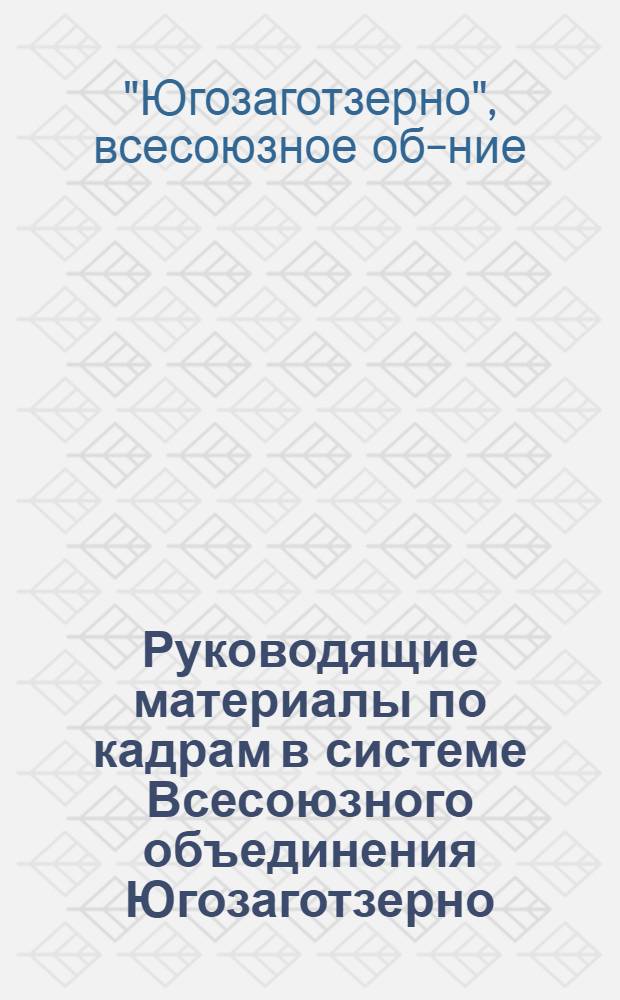 "Югозаготзерно", всесоюзное об-ние

Руководящие материалы по кадрам в системе Всесоюзного объединения Югозаготзерно